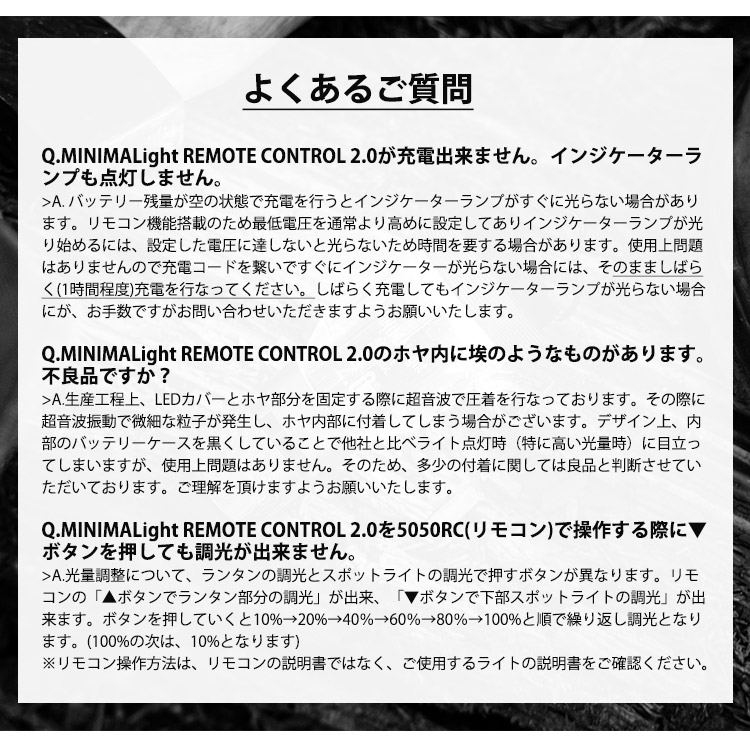 よくあるご質問

Q.MINIMALight REMOTE CONTROL 2.0が充電出来ません。インジケーターランプも点灯しません。
>A. バッテリー残量が空の状態で充電を行うとインジケーターランプがすぐに光らない場合があります。リモコン機能搭載のため最低電圧を通常より高めに設定してありインジケーターランプが光り始めるには、設定した電圧に達しないと光らないため時間を要する場合があります。使用上問題はありませんので充電コードを繋いですぐにインジケーターが光らない場合には、そのまましばらく(1時間程度)充電を行なってください。しばらく充電してもインジケーターランプが光らない場合にが、お手数ですがお問い合わせいただきますようお願いいたします。

Q.MINIMALight REMOTE CONTROL 2.0のホヤ内に埃のようなものがあります。不良品ですか？
>A.生産工程上、LEDカバーとホヤ部分を固定する際に超音波で圧着を行なっております。その際に超音波振動で微細な粒子が発生し、ホヤ内部に付着してしまう場合がございます。デザイン上、内部のバッテリーケースを黒くしていることで他社と比べライト点灯時（特に高い光量時）に目立ってしまいますが、使用上問題はありません。そのため、多少の付着に関しては良品と判断させていただいております。ご理解を頂けますようお願いいたします。

Q.MINIMALight REMOTE CONTROL 2.0を5050RC(リモコン)で操作する際に▼ボタンを押しても調光が出来ません。
>A.光量調整について、ランタンの調光とスポットライトの調光で押すボタンが異なります。リモコンの「▲ボタンでランタン部分の調光」が出来、「▼ボタンで下部スポットライトの調光」が出来ます。ボタンを押していくと10%→20%→40%→60%→80%→100%と順で繰り返し調光となります。(100%の次は、10%となります)
※リモコン操作方法は、リモコンの説明書ではなく、ご使用するライトの説明書をご確認ください。